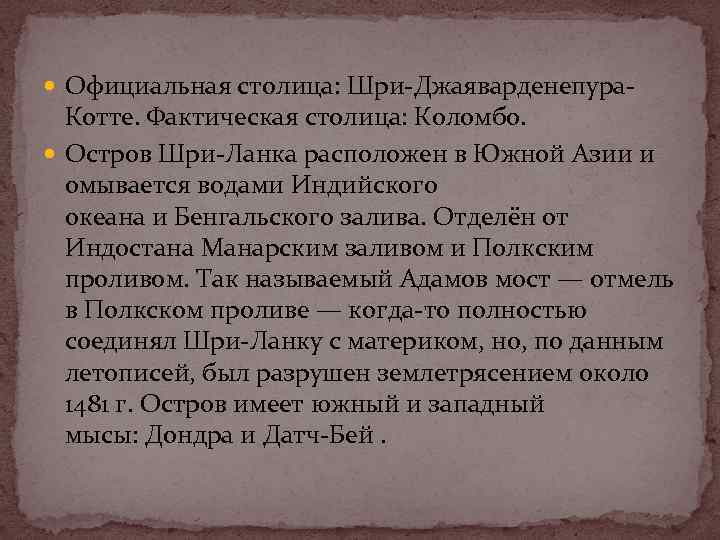 Официальная столица: Шри-Джаяварденепура-Котте. Фактическая столица: Коломбо.

Остров Шри-Ланка расположен в Южной Азии и омывается водами Индийского океана и Бенгальского залива. Отделён от Индостана Манарским заливом и Полкским проливом. Так называемый Адамов мост — отмель в Полкском проливе — когда-то полностью соединял Шри-Ланку с материком, но, по данным летописей, был разрушен землетрясением около 1481 г. Остров имеет южный и западный мысы: Дондра и Датч-Бей .